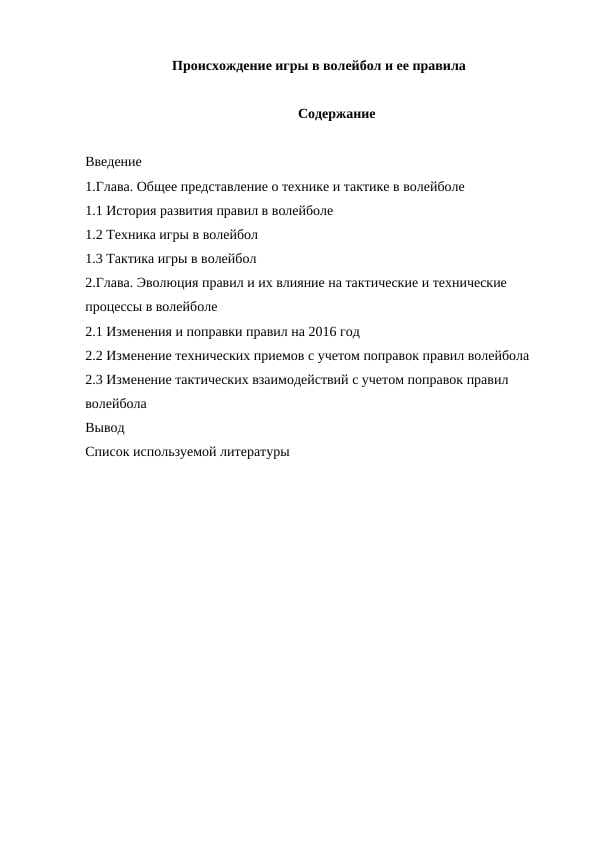 Происхождение игры в волейбол и ее правила

Содержание

Введение
1.Глава. Общее представление о технике и тактике в волейболе
1.1 История развития правил в волейболе
1.2 Техника игры в волейбол
1.3 Тактика игры в волейбол
2.Глава. Эволюция правил и их влияние на тактические и технические процессы в волейболе
2.1 Изменения и поправки правил на 2016 год
2.2 Изменение технических приемов с учетом поправок правил волейбола
2.3 Изменение тактических взаимодействий с учетом поправок правил волейбола
Вывод
Список используемой литературы